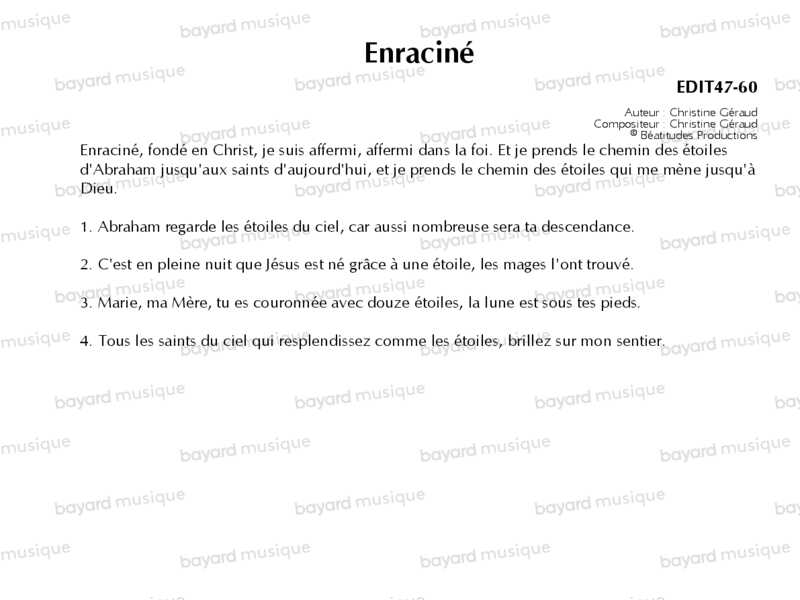 Enraciné

EDIT47-60

Auteur : Christine Géraud
Compositeur : Christine Géraud
© Béatitudes Productions

Enraciné, fondé en Christ, je suis affermi, affermi dans la foi. Et je prends le chemin des étoiles d'Abraham jusqu'aux saints d'aujourd'hui, et je prends le chemin des étoiles qui me mène jusqu'à Dieu.

1. Abraham regarde les étoiles du ciel, car aussi nombreuse sera ta descendance.

2. C'est en pleine nuit que Jésus est né grâce à une étoile, les mages l'ont trouvé.

3. Marie, ma Mère, tu es couronnée avec douze étoiles, la lune est sous tes pieds.

4. Tous les saints du ciel qui resplendissez comme les étoiles, brillez sur mon sentier.

bayard musique